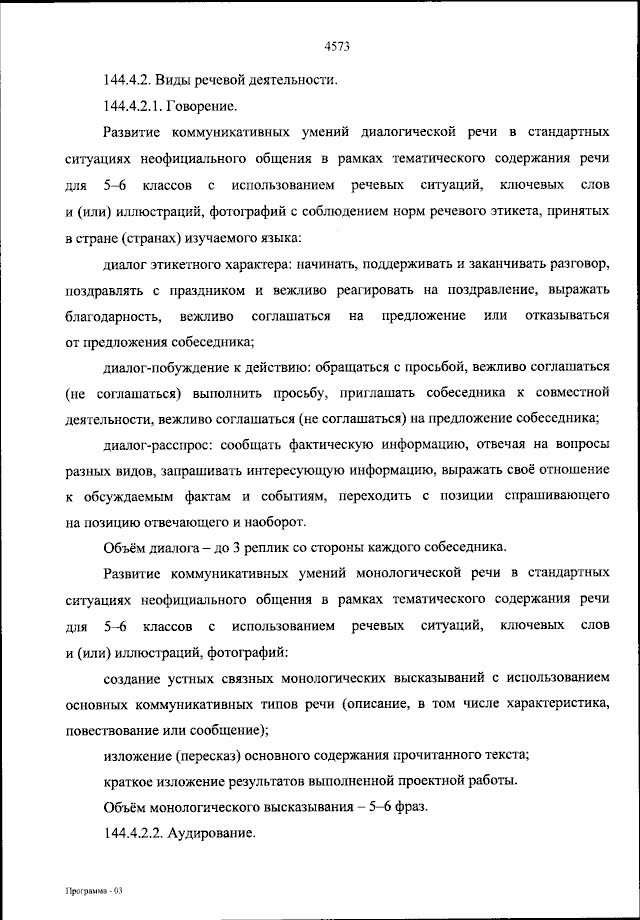 4573

144.4.2. Виды речевой деятельности.

144.4.2.1. Говорение.

Развитие коммуникативных умений диалогической речи в стандартных ситуациях неофициального общения в рамках тематического содержания речи для 5–6 классов с использованием речевых ситуаций, ключевых слов и (или) иллюстраций, фотографий с соблюдением норм речевого этикета, принятых в стране (странах) изучаемого языка:

диалог этикетного характера: начинать, поддерживать и заканчивать разговор, поздравлять с праздником и вежливо реагировать на поздравление, выражать благодарность, вежливо соглашаться на предложение или отказываться от предложения собеседника;

диалог-побуждение к действию: обращаться с просьбой, вежливо соглашаться (не соглашаться) выполнить просьбу, приглашать собеседника к совместной деятельности, вежливо соглашаться (не соглашаться) на предложение собеседника;

диалог-расспрос: сообщать фактическую информацию, отвечая на вопросы разных видов, запрашивать интересующую информацию, выражать своё отношение к обсуждаемым фактам и событиям, переходить с позиции спрашивающего на позицию отвечающего и наоборот.

Объём диалога – до 3 реплик со стороны каждого собеседника.

Развитие коммуникативных умений монологической речи в стандартных ситуациях неофициального общения в рамках тематического содержания речи для 5–6 классов с использованием речевых ситуаций, ключевых слов и (или) иллюстраций, фотографий:

создание устных связных монологических высказываний с использованием основных коммуникативных типов речи (описание, в том числе характеристика, повествование или сообщение);

изложение (пересказ) основного содержания прочитанного текста;

краткое изложение результатов выполненной проектной работы.

Объём монологического высказывания – 5–6 фраз.

144.4.2.2. Аудирование.

Программа - 03